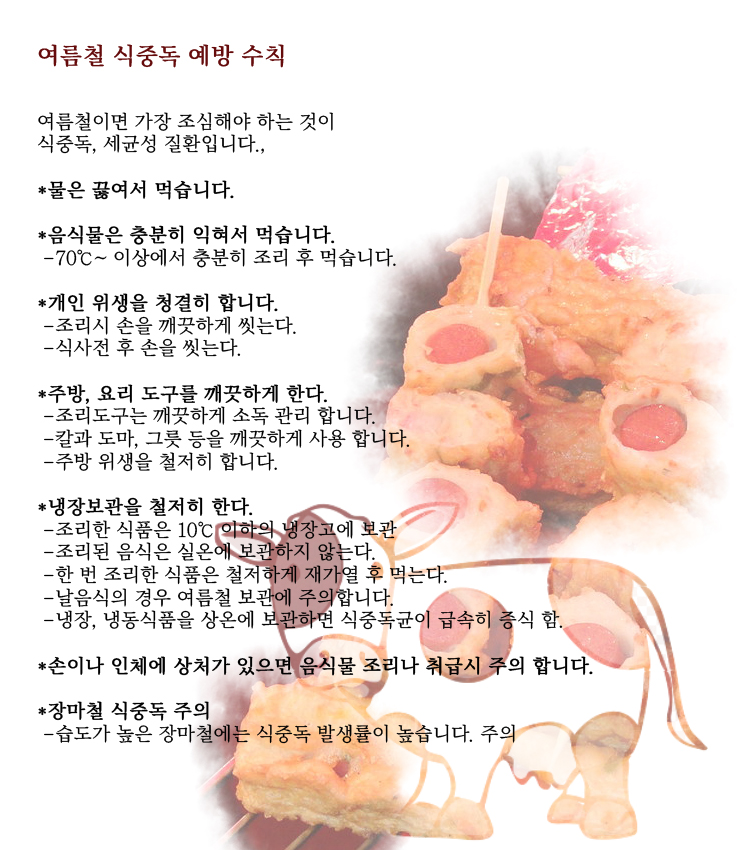 여름철 식중독 예방 수칙

여름철이면 가장 조심해야 하는 것이 식중독, 세균성 질환입니다.,

*물은 끓여서 먹습니다.

*음식물은 충분히 익혀서 먹습니다.
-70℃~ 이상에서 충분히 조리 후 먹습니다.

*개인 위생을 청결히 합니다.
-조리시 손을 깨끗하게 씻는다.
-식사전 후 손을 씻는다.

*주방, 요리 도구를 깨끗하게 한다.
-조리도구는 깨끗하게 소독 관리 합니다.
-칼과 도마, 그릇 등을 깨끗하게 사용 합니다.
-주방 위생을 철저히 합니다.

*냉장보관을 철저히 한다.
-조리한 식품은 10℃ 이하의 냉장고에 보관
-조리된 음식은 실온에 보관하지 않는다.
-한 번 조리한 식품은 철저하게 재가열 후 먹는다.
-날음식의 경우 여름철 보관에 주의합니다.
-냉장, 냉동식품을 상온에 보관하면 식중독균이 급속히 증식 함.

*손이나 인체에 상처가 있으면 음식물 조리나 취급시 주의 합니다.

*장마철 식중독 주의
-습도가 높은 장마철에는 식중독 발생률이 높습니다. 주의